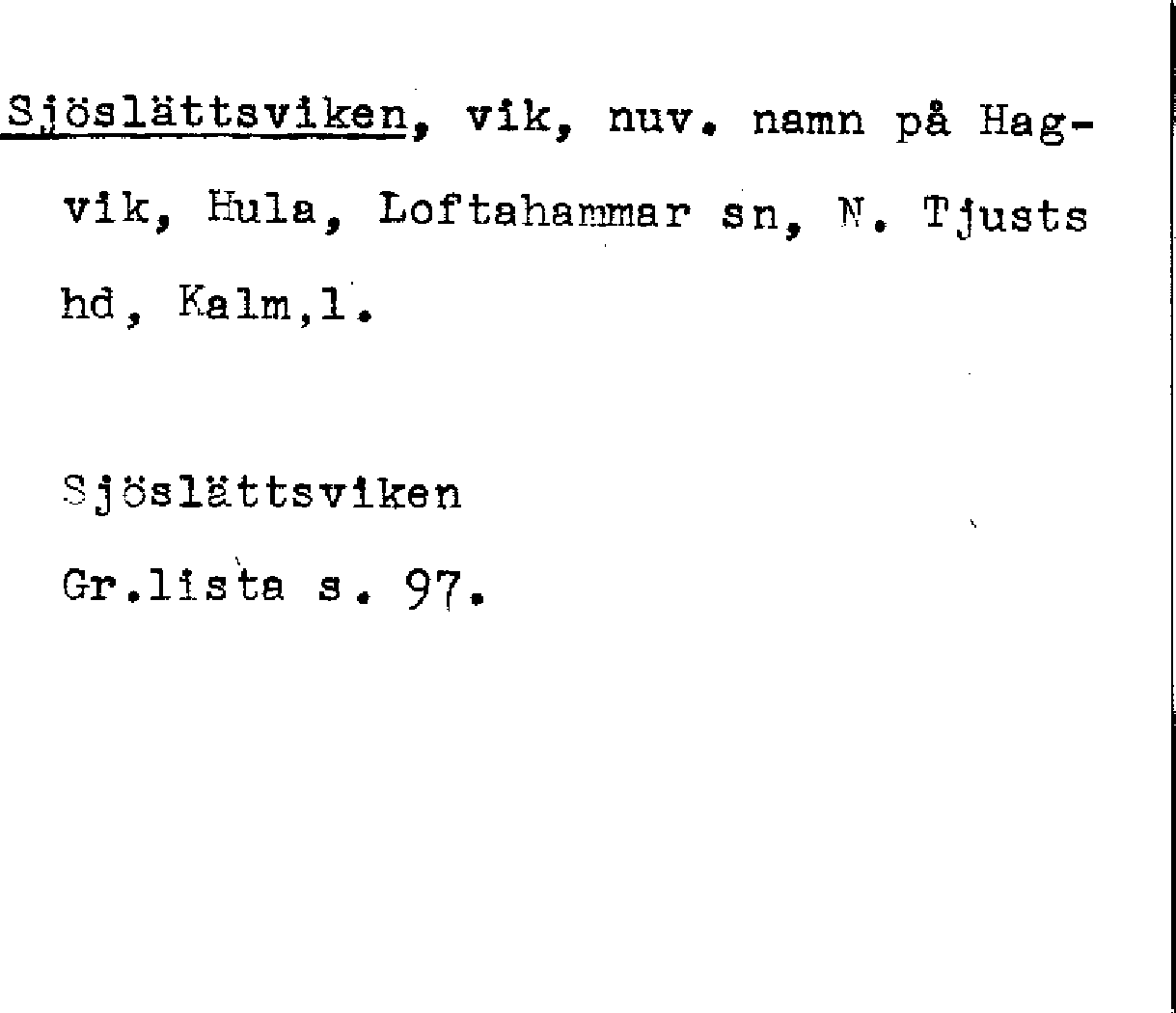 Sjöslättsviken, vik, nuv. namn på Hagvik, Hula, Loftahammar sn, N. Tjusts hd, Kalm,l.

Sjöslättsviken
Gr.lista s. 97.